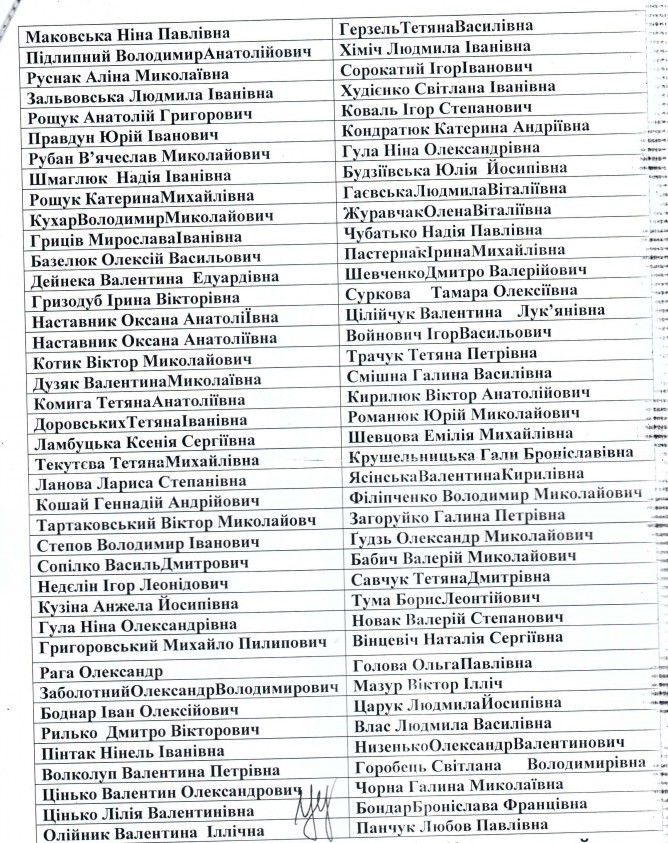 | Маковська Ніна Павлівна | ГерзельТетянаВасилівна |
|---|---|
| Підлипний ВолодимирАнатолійович | Хіміч Людмила Іванівна |
| Руснак Аліна Миколаївна | Сорокатий ІгорІванович |
| Зальвовська Людмила Іванівна | Худієнко Світлана Іванівна |
| Рощук Анатолій Григорович | Коваль Ігор Степанович |
| Правдун Юрій Іванович | Кондратюк Катерина Андріївна |
| Рубан В'ячеслав Миколайович | Гула Ніна Олександрівна |
| Шмаглюк Надія Іванівна | Будзіївська Юлія Йосипівна |
| Рощук КатеринаМихайлівна | ГаєвськаЛюдмилаВіталіївна |
| КухарВолодимирМиколайович | ЖуравчакОленаВіталіївна |
| Гриців МирославаІванівна | Чубатько Надія Павлівна |
| Базелюк Олексій Васильович | ПастернакІринаМихайлівна |
| Дейнека Валентина Едуардівна | ШевченкоДмитро Валерійович |
| Гризодуб Ірина Вікторівна | Суркова Тамара Олексіївна |
| Наставник Оксана АнатоліЇвна | Цілійчук Валентина Лук'янівна |
| Наставник Оксана Анатоліївна | Войнович ІгорВасильович |
| Котик Віктор Миколайович | Трачук Тетяна Петрівна |
| Дузяк ВалентинаМиколаївна | Смішна Галина Василівна |
| Комига ТетянаАнатоліївна | Кирилюк Віктор Анатолійович |
| ДоровськихТетянаІванівна | Романюк Юрій Миколайович |
| Ламбуцька Ксенія Сергіївна | Шевцова Емілія Михайлівна |
| Текутєва ТетянаМихайлівна | Крушельницька Гали Броніславівна |
| Ланова Лариса Степанівна | ЯсінськаВалентинаКирилівна |
| Кошай Геннадій Андрійович | Філіпченко Володимир Миколайович |
| Тартаковський Віктор Миколайовч | Загоруйко Галина Петрівна |
| Степов Володимир Іванович | Ґудзь Олександр Миколайович |
| Сопілко ВасильДмитрович | Бабич Валерій Миколайович |
| Недєлін Ігор Леонідович | Савчук ТетянаДмитрівна |
| Кузіна Анжела Йосипівна | Тума БорисЛеонтійович |
| Гула Ніна Олександрівна | Новак Валерій Степанович |
| Григоровський Михайло Пилипович | Вінцевіч Наталія Сергіївна |
| Рага Олександр | Голова ОльгаПавлівна |
| ЗаболотнийОлександрВолодимирович | Мазур Віктор Ілліч |
| Боднар Іван Олексійович | Царук ЛюдмилаЙосипівна |
| Рилько Дмитро Вікторович | Влас Людмила Василівна |
| Пінтак Нінель Іванівна | НизенькоОлександрВалентинович |
| Волколуп Валентина Петрівна | Горобець Світлана Володимирівна |
| Цінько Валентин Олександрович | Чорна Галина Миколаївна |
| Цінько Лілія Валентинівна | БондарБроніслава Францівна |
| Олійник Валентина Іллічна | Панчук Любов Павлівна |